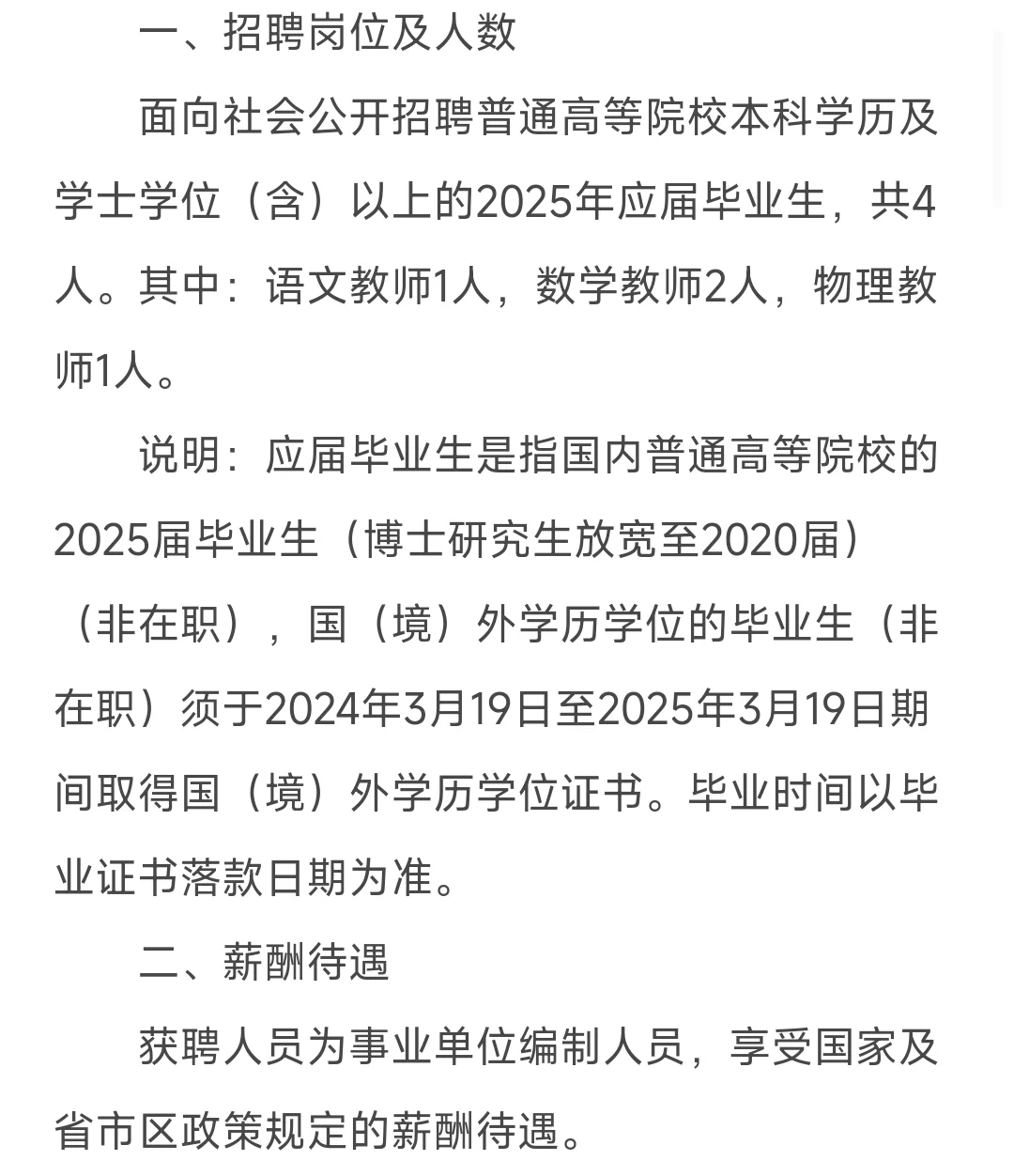 一、招聘岗位及人数

面向社会公开招聘普通高等院校本科学历及学士学位（含）以上的2025年应届毕业生，共4人。其中：语文教师1人，数学教师2人，物理教师1人。

说明：应届毕业生是指国内普通高等院校的2025届毕业生（博士研究生放宽至2020届）（非在职），国（境）外学历学位的毕业生（非在职）须于2024年3月19日至2025年3月19日期间取得国（境）外学历学位证书。毕业时间以毕业证书落款日期为准。

二、薪酬待遇

获聘人员为事业单位编制人员，享受国家及省市区政策规定的薪酬待遇。